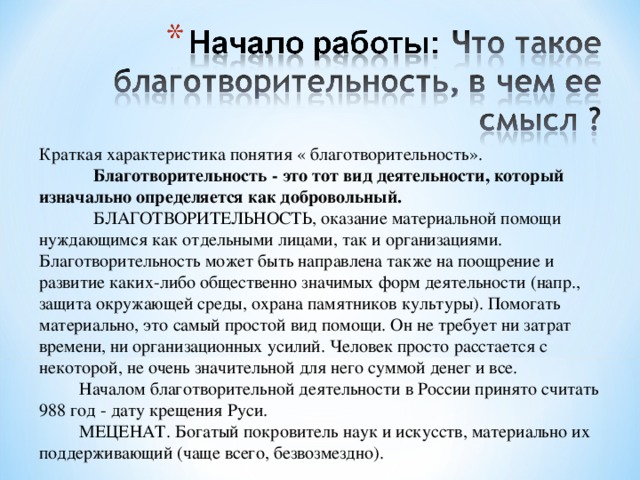 * Начало работы: Что такое благотворительность, в чем ее смысл ?

Краткая характеристика понятия « благотворительность».

Благотворительность - это тот вид деятельности, который изначально определяется как добровольный.

БЛАГОТВОРИТЕЛЬНОСТЬ, оказание материальной помощи нуждающимся как отдельными лицами, так и организациями. Благотворительность может быть направлена также на поощрение и развитие каких-либо общественно значимых форм деятельности (напр., защита окружающей среды, охрана памятников культуры). Помогать материально, это самый простой вид помощи. Он не требует ни затрат времени, ни организационных усилий. Человек просто расстается с некоторой, не очень значительной для него суммой денег и все.

Началом благотворительной деятельности в России принято считать 988 год - дату крещения Руси.

МЕЦЕНАТ. Богатый покровитель наук и искусств, материально их поддерживающий (чаще всего, безвозмездно).